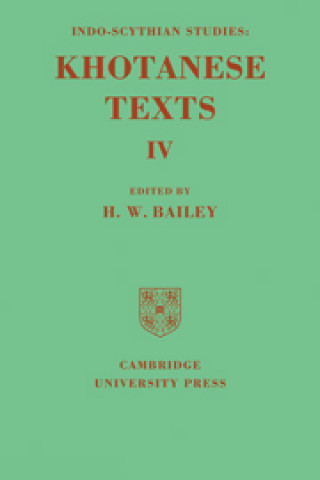 INDO-SCYTHIAN STUDIES:

KHOTANESE TEXTS

IV

EDITED BY

H. W. BAILEY

CAMBRIDGE UNIVERSITY PRESS